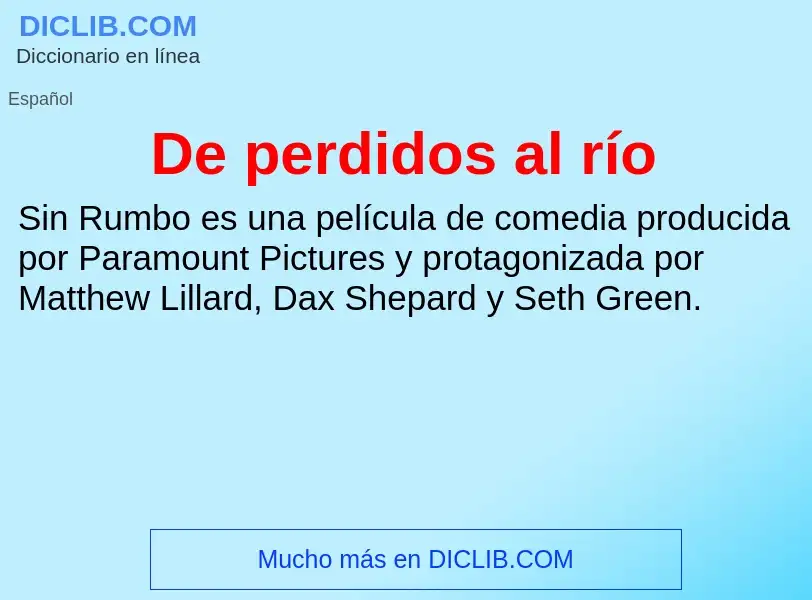 DICLIB.COM
Diccionario en línea

Español

De perdidos al río

Sin Rumbo es una película de comedia producida por Paramount Pictures y protagonizada por Matthew Lillard, Dax Shepard y Seth Green.

Mucho más en DICLIB.COM